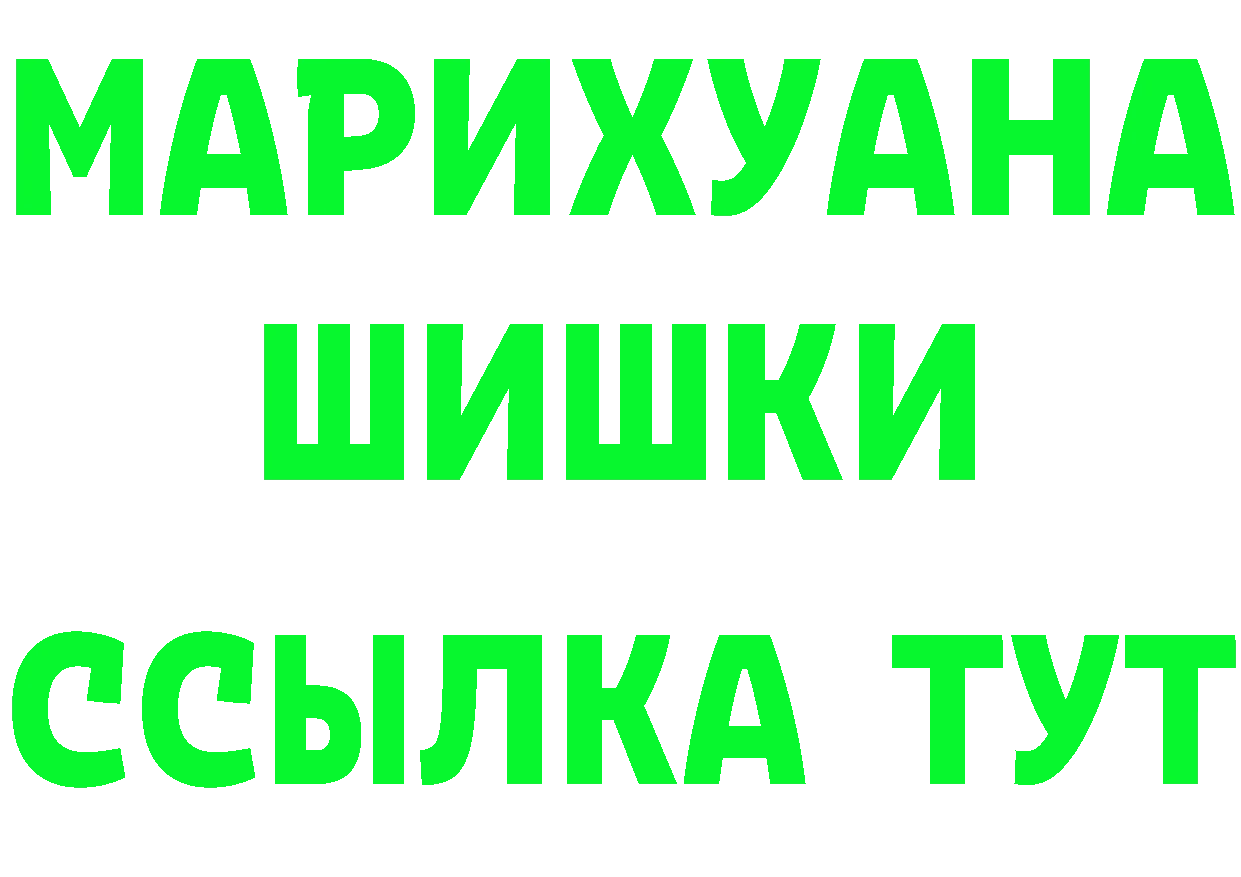 МАРИХУАНА
ШИШКИ
ССЫЛКА ТУТ